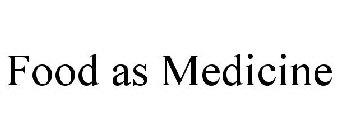 Food as Medicine